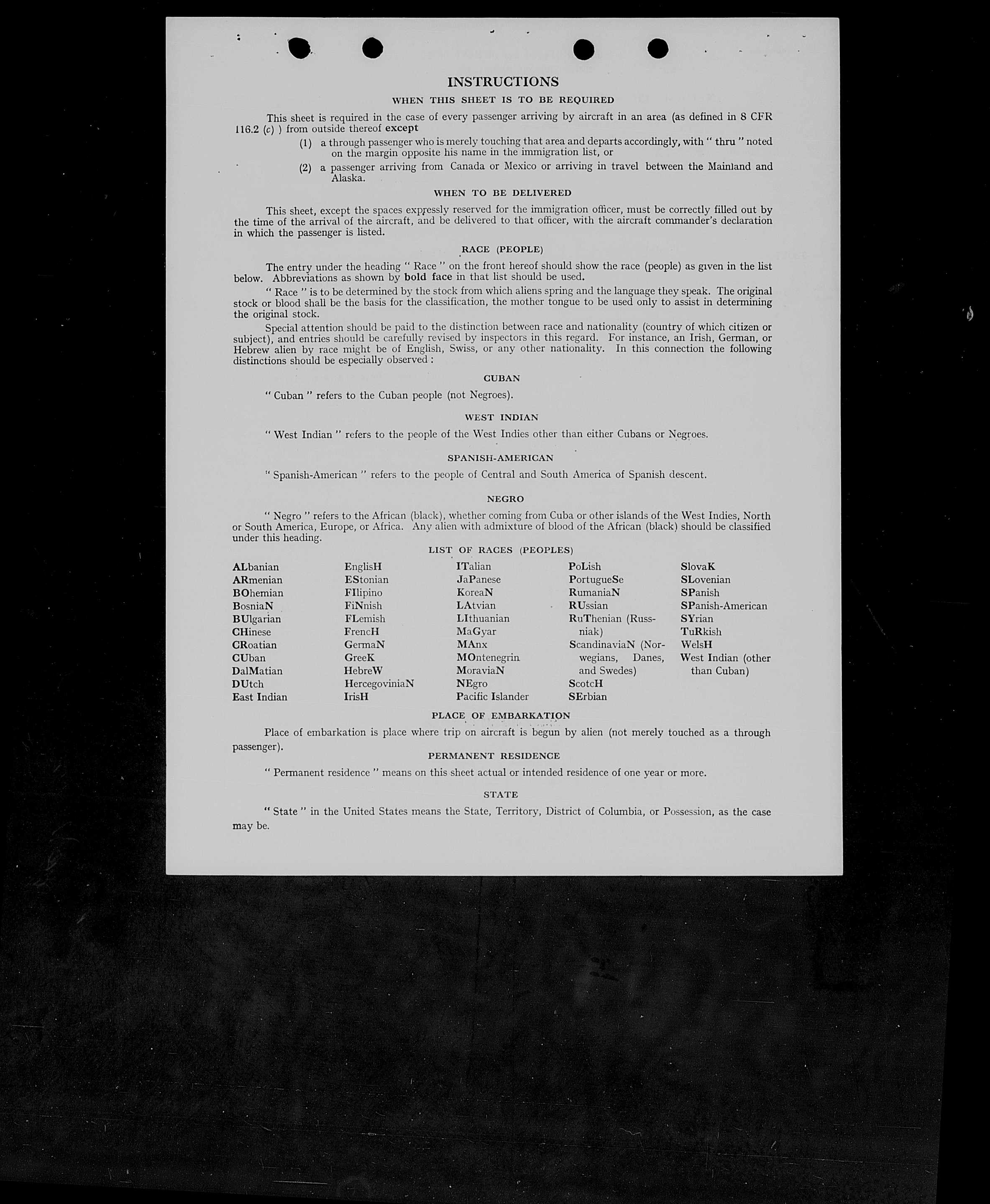 INSTRUCTIONS

WHEN THIS SHEET IS TO BE REQUIRED

This sheet is required in the case of every passenger arriving by aircraft in an area (as defined in 8 CFR 116.2 (c) ) from outside thereof except

(1) a through passenger who is merely touching that area and departs accordingly, with " thru " noted on the margin opposite his name in the immigration list, or

(2) a passenger arriving from Canada or Mexico or arriving in travel between the Mainland and Alaska.

WHEN TO BE DELIVERED

This sheet, except the spaces expressly reserved for the immigration officer, must be correctly filled out by the time of the arrival of the aircraft, and be delivered to that officer, with the aircraft commander's declaration in which the passenger is listed.

RACE (PEOPLE)

The entry under the heading " Race " on the front hereof should show the race (people) as given in the list below. Abbreviations as shown by bold face in that list should be used.

" Race " is to be determined by the stock from which aliens spring and the language they speak. The original stock or blood shall be the basis for the classification, the mother tongue to be used only to assist in determining the original stock.

Special attention should be paid to the distinction between race and nationality (country of which citizen or subject), and entries should be carefully revised by inspectors in this regard. For instance, an Irish, German, or Hebrew alien by race might be of English, Swiss, or any other nationality. In this connection the following distinctions should be especially observed :

CUBAN

" Cuban " refers to the Cuban people (not Negroes).

WEST INDIAN

" West Indian " refers to the people of the West Indies other than either Cubans or Negroes.

SPANISH-AMERICAN

" Spanish-American " refers to the people of Central and South America of Spanish descent.

NEGRO

" Negro " refers to the African (black), whether coming from Cuba or other islands of the West Indies, North or South America, Europe, or Africa. Any alien with admixture of blood of the African (black) should be classified under this heading.

LIST OF RACES (PEOPLES)

ALbanian
ARmenian
BOhemian
BosniaN
BUlgarian
CHinese
CRoatian
CUban
DalMatian
DUtch
East Indian

EnglisH
EStonian
FIlipino
FiNnish
FLemish
FrencH
GermaN
GreeK
HebreW
HercegoviniaN
IrisH

ITalian
JaPanese
KoreaN
LAtvian
LIthuanian
MaGyar
MAnx
MOntenegrin
MoraviaN
NEgro
Pacific Islander

PoLish
PortugueSe
RumaniaN
RUssian
RuThenian (Russniak)
ScandinaviaN (Norwegians, Danes, and Swedes)
ScotcH
SErbian

SlovaK
SLovenian
SPanish
SPanish-American
SYrian
TuRkish
WelsH
West Indian (other than Cuban)

PLACE OF EMBARKATION

Place of embarkation is place where trip on aircraft is begun by alien (not merely touched as a through passenger).

PERMANENT RESIDENCE

" Permanent residence " means on this sheet actual or intended residence of one year or more.

STATE

" State " in the United States means the State, Territory, District of Columbia, or Possession, as the case may be.